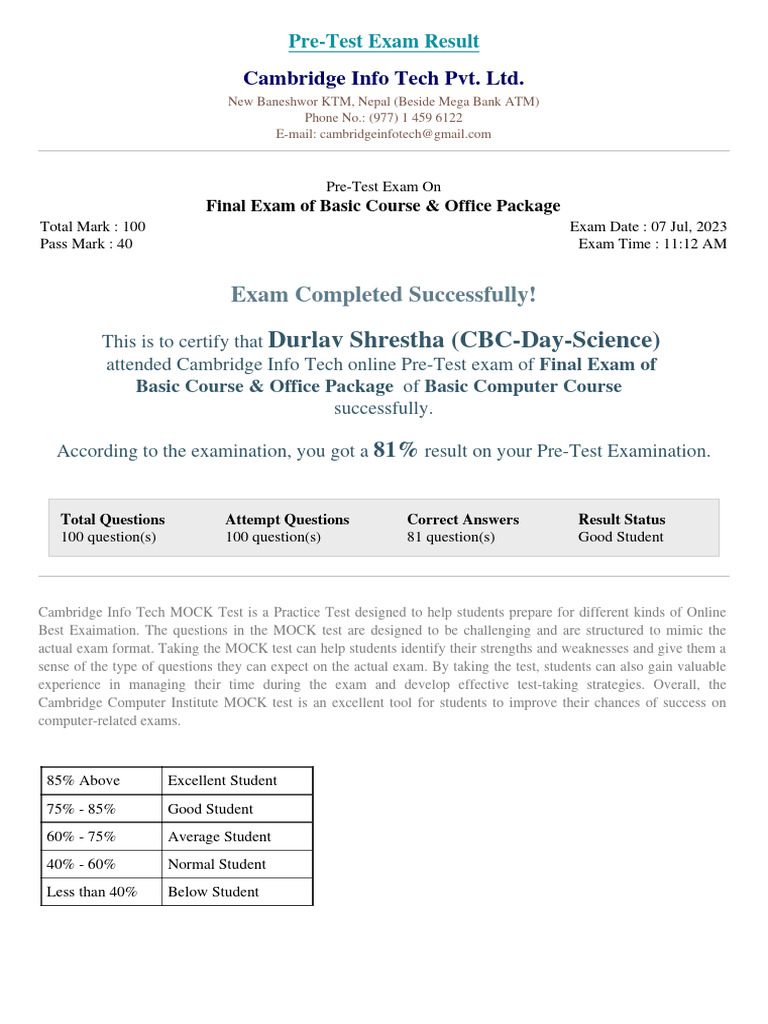 Pre-Test Exam Result

Cambridge Info Tech Pvt. Ltd.

New Baneshwor KTM, Nepal (Beside Mega Bank ATM)
Phone No.: (977) 1 459 6122
E-mail: cambridgeinfotech@gmail.com

Pre-Test Exam On
Final Exam of Basic Course & Office Package

Total Mark : 100
Pass Mark : 40

Exam Date : 07 Jul, 2023
Exam Time : 11:12 AM

Exam Completed Successfully!

This is to certify that Durlav Shrestha (CBC-Day-Science) attended Cambridge Info Tech online Pre-Test exam of Final Exam of Basic Course & Office Package of Basic Computer Course successfully.

According to the examination, you got a 81% result on your Pre-Test Examination.

| Total Questions | Attempt Questions | Correct Answers | Result Status |
|---|---|---|---|
| 100 question(s) | 100 question(s) | 81 question(s) | Good Student |

Cambridge Info Tech MOCK Test is a Practice Test designed to help students prepare for different kinds of Online Best Exaimation. The questions in the MOCK test are designed to be challenging and are structured to mimic the actual exam format. Taking the MOCK test can help students identify their strengths and weaknesses and give them a sense of the type of questions they can expect on the actual exam. By taking the test, students can also gain valuable experience in managing their time during the exam and develop effective test-taking strategies. Overall, the Cambridge Computer Institute MOCK test is an excellent tool for students to improve their chances of success on computer-related exams.

| 85% Above | Excellent Student |
|---|---|
| 75% - 85% | Good Student |
| 60% - 75% | Average Student |
| 40% - 60% | Normal Student |
| Less than 40% | Below Student |